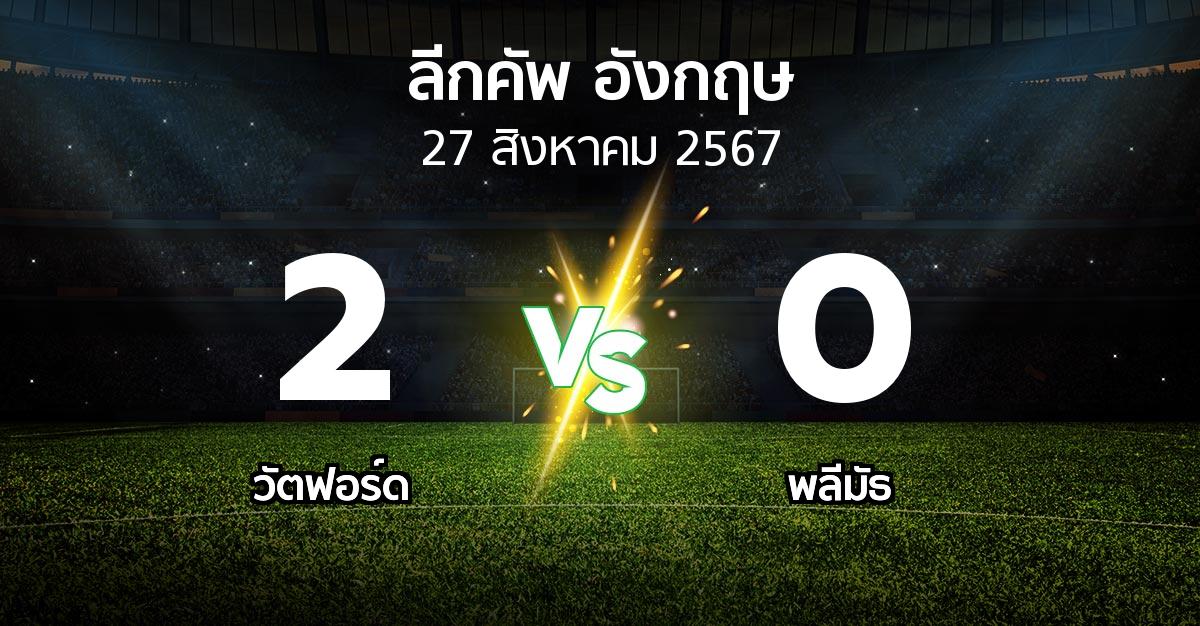 ลีกคัพ อังกฤษ
27 สิงหาคม 2567

2

VS

0

วัตฟอร์ด

พลีมัธ